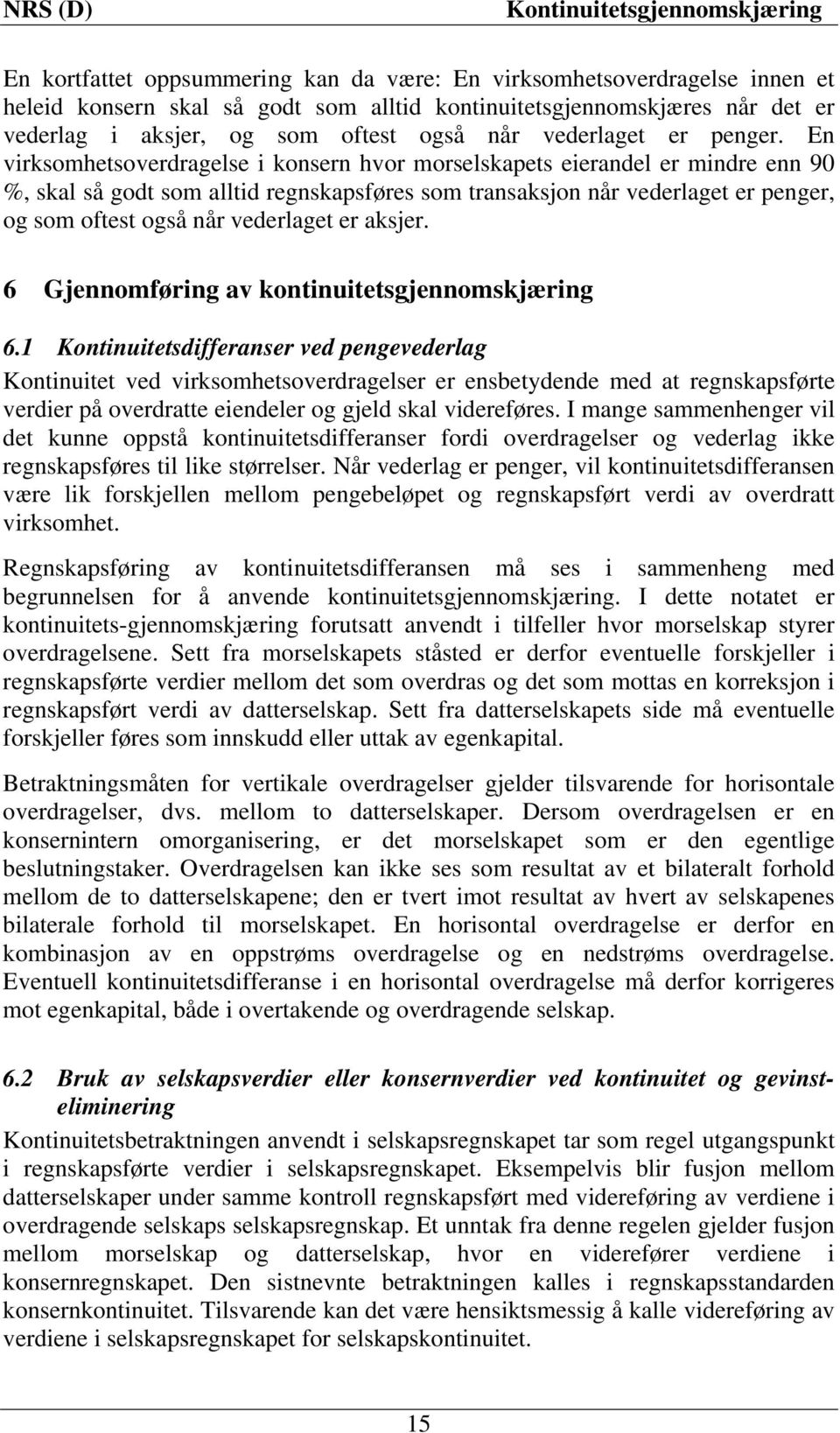 NRS (D) Kontinuitetsgjennomskjæring

En kortfattet oppsummering kan da være: En virksomhetsoverdragelse innen et heleid konsern skal så godt som alltid kontinuitetsgjennomskjæres når det er vederlag i aksjer, og som oftest også når vederlaget er penger. En virksomhetsoverdragelse i konsern hvor morselskapets eierandel er mindre enn 90 %, skal så godt som alltid regnskapsføres som transaksjon når vederlaget er penger, og som oftest også når vederlaget er aksjer.

6 Gjennomføring av kontinuitetsgjennomskjæring

6.1 Kontinuitetsdifferanser ved pengevederlag

Kontinuitet ved virksomhetsoverdragelser er ensbetydende med at regnskapsførte verdier på overdratte eiendeler og gjeld skal videreføres. I mange sammenhenger vil det kunne oppstå kontinuitetsdifferanser fordi overdragelser og vederlag ikke regnskapsføres til like størrelser. Når vederlag er penger, vil kontinuitetsdifferansen være lik forskjellen mellom pengebeløpet og regnskapsført verdi av overdratt virksomhet.

Regnskapsføring av kontinuitetsdifferansen må ses i sammenheng med begrunnelsen for å anvende kontinuitetsgjennomskjæring. I dette notatet er kontinuitets-gjennomskjæring forutsatt anvendt i tilfeller hvor morselskap styrer overdragelsene. Sett fra morselskapets ståsted er derfor eventuelle forskjeller i regnskapsførte verdier mellom det som overdras og det som mottas en korreksjon i regnskapsført verdi av datterselskap. Sett fra datterselskapets side må eventuelle forskjeller føres som innskudd eller uttak av egenkapital.

Betraktningsmåten for vertikale overdragelser gjelder tilsvarende for horisontale overdragelser, dvs. mellom to datterselskaper. Dersom overdragelsen er en konsernintern omorganisering, er det morselskapet som er den egentlige beslutningstaker. Overdragelsen kan ikke ses som resultat av et bilateralt forhold mellom de to datterselskapene; den er tvert imot resultat av hvert av selskapenes bilaterale forhold til morselskapet. En horisontal overdragelse er derfor en kombinasjon av en oppstrøms overdragelse og en nedstrøms overdragelse. Eventuell kontinuitetsdifferanse i en horisontal overdragelse må derfor korrigeres mot egenkapital, både i overtakende og overdragende selskap.

6.2 Bruk av selskapsverdier eller konsernverdier ved kontinuitet og gevinsteliminering

Kontinuitetsbetraktningen anvendt i selskapsregnskapet tar som regel utgangspunkt i regnskapsførte verdier i selskapsregnskapet. Eksempelvis blir fusjon mellom datterselskaper under samme kontroll regnskapsført med videreføring av verdiene i overdragende selskaps selskapsregnskap. Et unntak fra denne regelen gjelder fusjon mellom morselskap og datterselskap, hvor en viderefører verdiene i konsernregnskapet. Den sistnevnte betraktningen kalles i regnskapsstandarden konsernkontinuitet. Tilsvarende kan det være hensiktsmessig å kalle videreføring av verdiene i selskapsregnskapet for selskapskontinuitet.

15